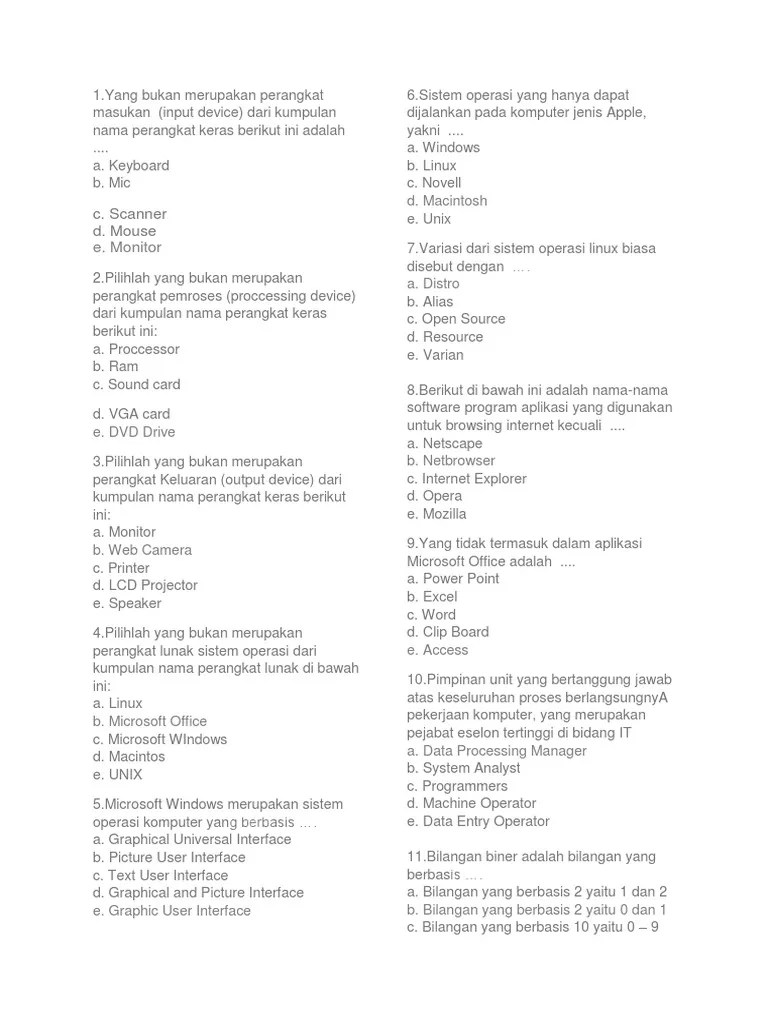 1.Yang bukan merupakan perangkat masukan (input device) dari kumpulan nama perangkat keras berikut ini adalah ....
a. Keyboard
b. Mic
c. Scanner
d. Mouse
e. Monitor

2.Pilihlah yang bukan merupakan perangkat pemroses (proccessing device) dari kumpulan nama perangkat keras berikut ini:
a. Proccessor
b. Ram
c. Sound card
d. VGA card
e. DVD Drive

3.Pilihlah yang bukan merupakan perangkat Keluaran (output device) dari kumpulan nama perangkat keras berikut ini:
a. Monitor
b. Web Camera
c. Printer
d. LCD Projector
e. Speaker

4.Pilihlah yang bukan merupakan perangkat lunak sistem operasi dari kumpulan nama perangkat lunak di bawah ini:
a. Linux
b. Microsoft Office
c. Microsoft WIndows
d. Macintos
e. UNIX

5.Microsoft Windows merupakan sistem operasi komputer yang berbasis ....
a. Graphical Universal Interface
b. Picture User Interface
c. Text User Interface
d. Graphical and Picture Interface
e. Graphic User Interface

6.Sistem operasi yang hanya dapat dijalankan pada komputer jenis Apple, yakni ....
a. Windows
b. Linux
c. Novell
d. Macintosh
e. Unix

7.Variasi dari sistem operasi linux biasa disebut dengan ....
a. Distro
b. Alias
c. Open Source
d. Resource
e. Varian

8.Berikut di bawah ini adalah nama-nama software program aplikasi yang digunakan untuk browsing internet kecuali ....
a. Netscape
b. Netbrowser
c. Internet Explorer
d. Opera
e. Mozilla

9.Yang tidak termasuk dalam aplikasi Microsoft Office adalah ....
a. Power Point
b. Excel
c. Word
d. Clip Board
e. Access

10.Pimpinan unit yang bertanggung jawab atas keseluruhan proses berlangsungnyA pekerjaan komputer, yang merupakan pejabat eselon tertinggi di bidang IT
a. Data Processing Manager
b. System Analyst
c. Programmers
d. Machine Operator
e. Data Entry Operator

11.Bilangan biner adalah bilangan yang berbasis ....
a. Bilangan yang berbasis 2 yaitu 1 dan 2
b. Bilangan yang berbasis 2 yaitu 0 dan 1
c. Bilangan yang berbasis 10 yaitu 0 – 9